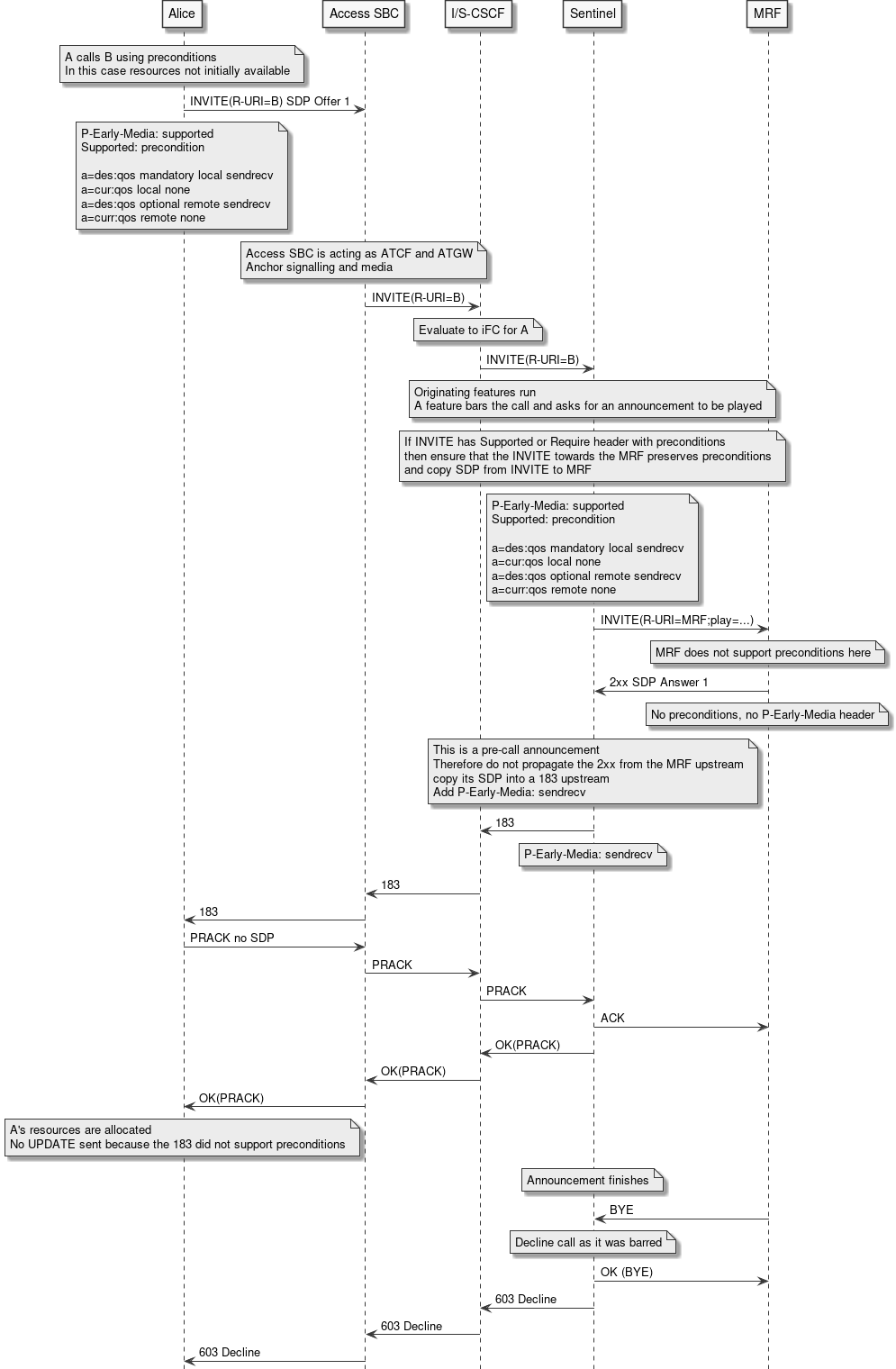 Alice
Access SBC
I/S-CSCF
Sentinel
MRF

A calls B using preconditions
In this case resources not initially available

INVITE(R-URI=B) SDP Offer 1

P-Early-Media: supported
Supported: precondition

a=des:qos mandatory local sendrecv
a=cur:qos local none
a=des:qos optional remote sendrecv
a=curr:qos remote none

Access SBC is acting as ATCF and ATGW
Anchor signalling and media

INVITE(R-URI=B)

Evaluate to iFC for A

INVITE(R-URI=B)

Originating features run
A feature bars the call and asks for an announcement to be played

If INVITE has Supported or Require header with preconditions
then ensure that the INVITE towards the MRF preserves preconditions
and copy SDP from INVITE to MRF

P-Early-Media: supported
Supported: precondition

a=des:qos mandatory local sendrecv
a=cur:qos local none
a=des:qos optional remote sendrecv
a=curr:qos remote none

INVITE(R-URI=MRF;play=...)

MRF does not support preconditions here

2xx SDP Answer 1

No preconditions, no P-Early-Media header

This is a pre-call announcement
Therefore do not propagate the 2xx from the MRF upstream
copy its SDP into a 183 upstream
Add P-Early-Media: sendrecv

183

P-Early-Media: sendrecv

183

183

PRACK no SDP

PRACK

PRACK

ACK

OK(PRACK)

OK(PRACK)

OK(PRACK)

A's resources are allocated
No UPDATE sent because the 183 did not support preconditions

Announcement finishes

BYE

Decline call as it was barred

OK (BYE)

603 Decline

603 Decline

603 Decline